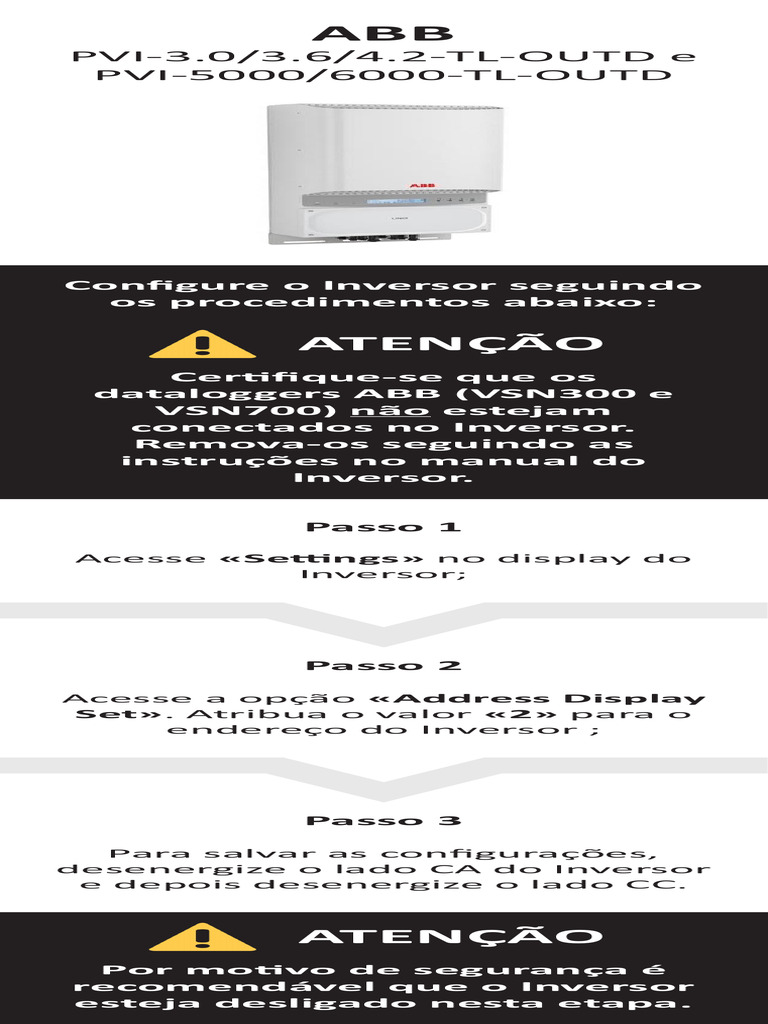 ABB
PVI-3.0/3.6/4.2-TL-OUTD e PVI-5000/6000-TL-OUTD

ABB

Configure o Inversor seguindo os procedimentos abaixo:

ATENÇÃO

Certifique-se que os dataloggers ABB (VSN300 e VSN700) não estejam conectados no Inversor. Remova-os seguindo as instruções no manual do Inversor.

Passo 1

Acesse «Settings» no display do Inversor;

Passo 2

Acesse a opção «Address Display Set». Atribua o valor «2» para o endereço do Inversor ;

Passo 3

Para salvar as configurações, desenergize o lado CA do Inversor e depois desenergize o lado CC.

ATENÇÃO

Por motivo de segurança é recomendável que o Inversor esteja desligado nesta etapa.